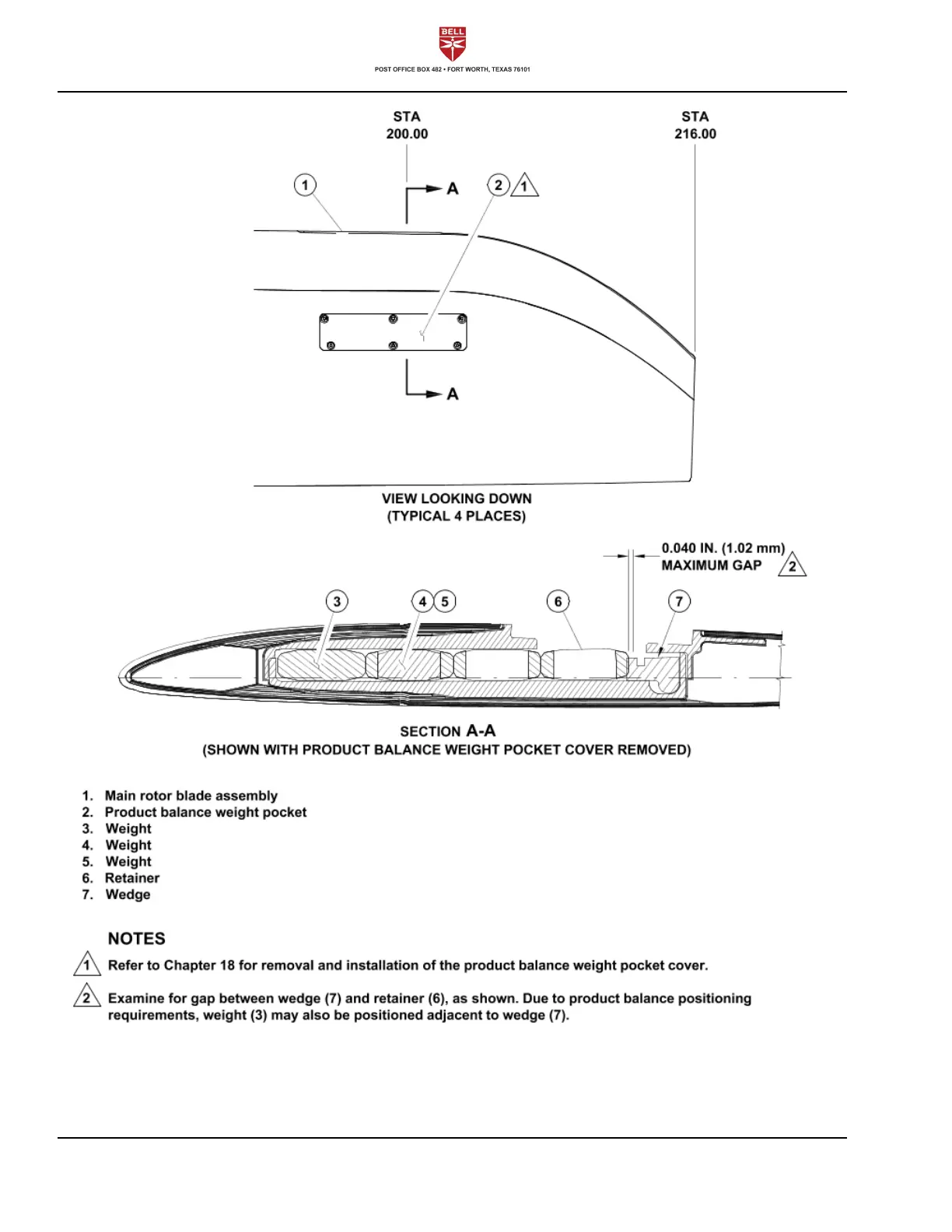 BELL

POST OFFICE BOX 482 • FORT WORTH, TEXAS 76101

STA
200.00

STA
216.00

1

A

2 1

A

VIEW LOOKING DOWN
(TYPICAL 4 PLACES)

0.040 IN. (1.02 mm)
MAXIMUM GAP 2

3 4 5 6 7

SECTION A-A
(SHOWN WITH PRODUCT BALANCE WEIGHT POCKET COVER REMOVED)

1. Main rotor blade assembly
2. Product balance weight pocket
3. Weight
4. Weight
5. Weight
6. Retainer
7. Wedge

NOTES

1 Refer to Chapter 18 for removal and installation of the product balance weight pocket cover.

2 Examine for gap between wedge (7) and retainer (6), as shown. Due to product balance positioning requirements, weight (3) may also be positioned adjacent to wedge (7).